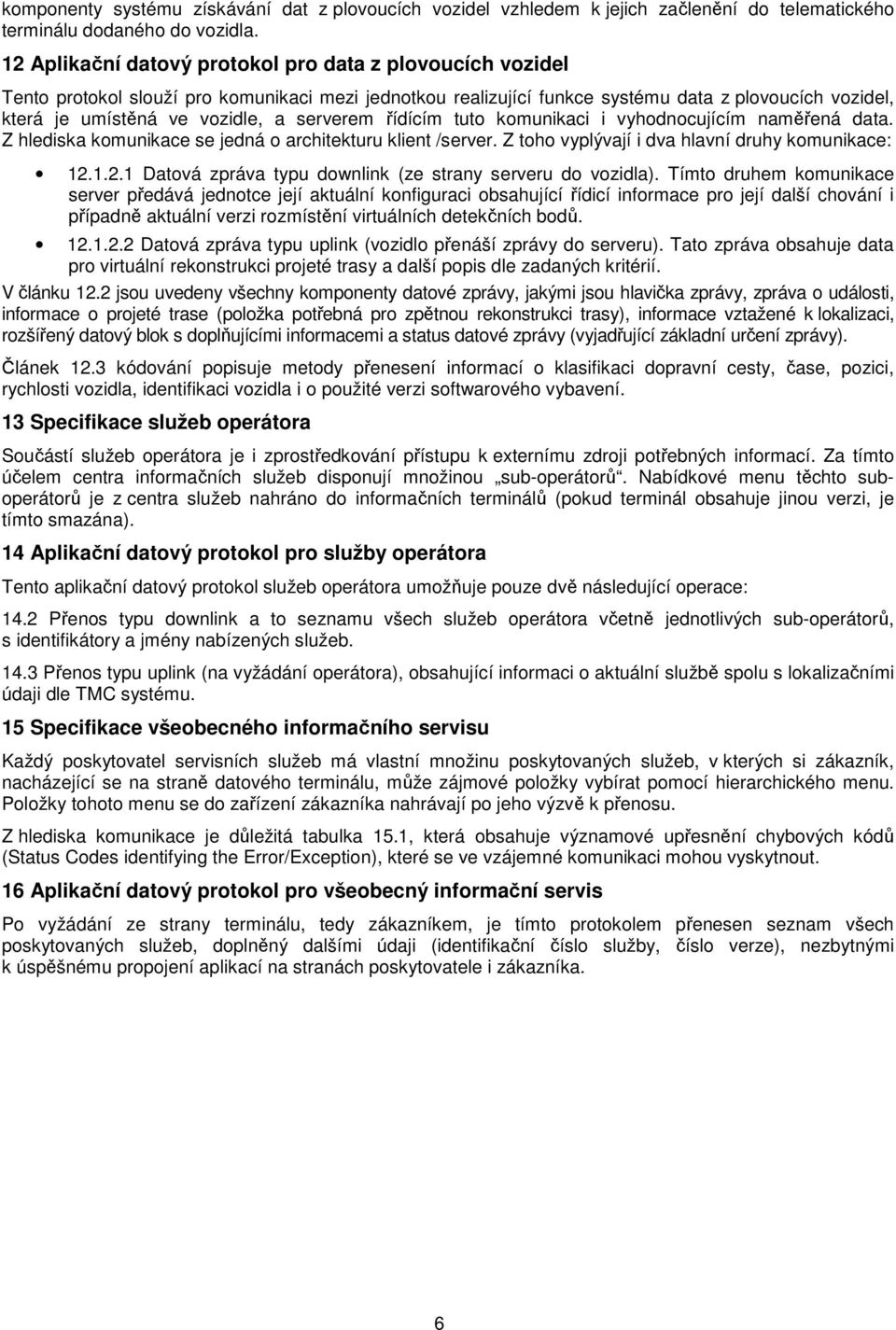 komponenty systému získávání dat z plovoucích vozidel vzhledem k jejich začlenění do telematického terminálu dodaného do vozidla.

12 Aplikační datový protokol pro data z plovoucích vozidel

Tento protokol slouží pro komunikaci mezi jednotkou realizující funkce systému data z plovoucích vozidel, která je umístěná ve vozidle, a serverem řídícím tuto komunikaci i vyhodnocujícím naměřená data. Z hlediska komunikace se jedná o architekturu klient /server. Z toho vyplývají i dva hlavní druhy komunikace:

• 12.1.2.1 Datová zpráva typu downlink (ze strany serveru do vozidla). Tímto druhem komunikace server předává jednotce její aktuální konfiguraci obsahující řídicí informace pro její další chování i případně aktuální verzi rozmístění virtuálních detekčních bodů.

• 12.1.2.2 Datová zpráva typu uplink (vozidlo přenáší zprávy do serveru). Tato zpráva obsahuje data pro virtuální rekonstrukci projeté trasy a další popis dle zadaných kritérií.

V článku 12.2 jsou uvedeny všechny komponenty datové zprávy, jakými jsou hlavička zprávy, zpráva o události, informace o projeté trase (položka potřebná pro zpětnou rekonstrukci trasy), informace vztažené k lokalizaci, rozšířený datový blok s doplňujícími informacemi a status datové zprávy (vyjadřující základní určení zprávy).

Článek 12.3 kódování popisuje metody přenesení informací o klasifikaci dopravní cesty, čase, pozici, rychlosti vozidla, identifikaci vozidla i o použité verzi softwarového vybavení.

13 Specifikace služeb operátora

Součástí služeb operátora je i zprostředkování přístupu k externímu zdroji potřebných informací. Za tímto účelem centra informačních služeb disponují množinou „sub-operátorů“. Nabídkové menu těchto sub-operátorů je z centra služeb nahráno do informačních terminálů (pokud terminál obsahuje jinou verzi, je tímto smazána).

14 Aplikační datový protokol pro služby operátora

Tento aplikační datový protokol služeb operátora umožňuje pouze dvě následující operace:

14.2 Přenos typu downlink a to seznamu všech služeb operátora včetně jednotlivých sub-operátorů, s identifikátory a jmény nabízených služeb.

14.3 Přenos typu uplink (na vyžádání operátora), obsahující informaci o aktuální službě spolu s lokalizačními údaji dle TMC systému.

15 Specifikace všeobecného informačního servisu

Každý poskytovatel servisních služeb má vlastní množinu poskytovaných služeb, v kterých si zákazník, nacházející se na straně datového terminálu, může zájmové položky vybírat pomocí hierarchického menu. Položky tohoto menu se do zařízení zákazníka nahrávají po jeho výzvě k přenosu.

Z hlediska komunikace je důležitá tabulka 15.1, která obsahuje významové upřesnění chybových kódů (Status Codes identifying the Error/Exception), které se ve vzájemné komunikaci mohou vyskytnout.

16 Aplikační datový protokol pro všeobecný informační servis

Po vyžádání ze strany terminálu, tedy zákazníkem, je tímto protokolem přenesen seznam všech poskytovaných služeb, doplněný dalšími údaji (identifikační číslo služby, číslo verze), nezbytnými k úspěšnému propojení aplikací na stranách poskytovatele i zákazníka.

6